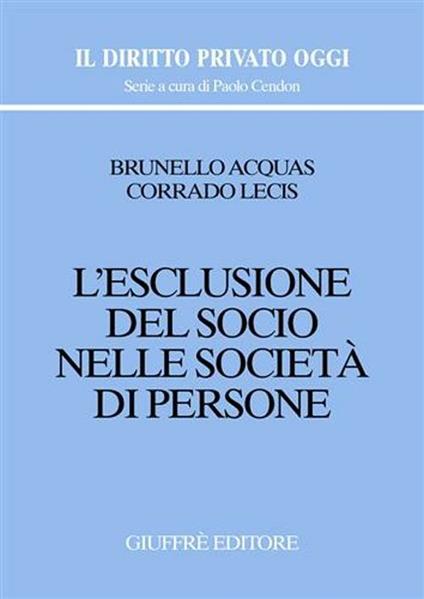 IL DIRITTO PRIVATO OGGI
Serie a cura di Paolo Cendon

BRUNELLO ACQUAS
CORRADO LECIS

L'ESCLUSIONE DEL SOCIO NELLE SOCIETÀ DI PERSONE

GIUFFRÈ EDITORE